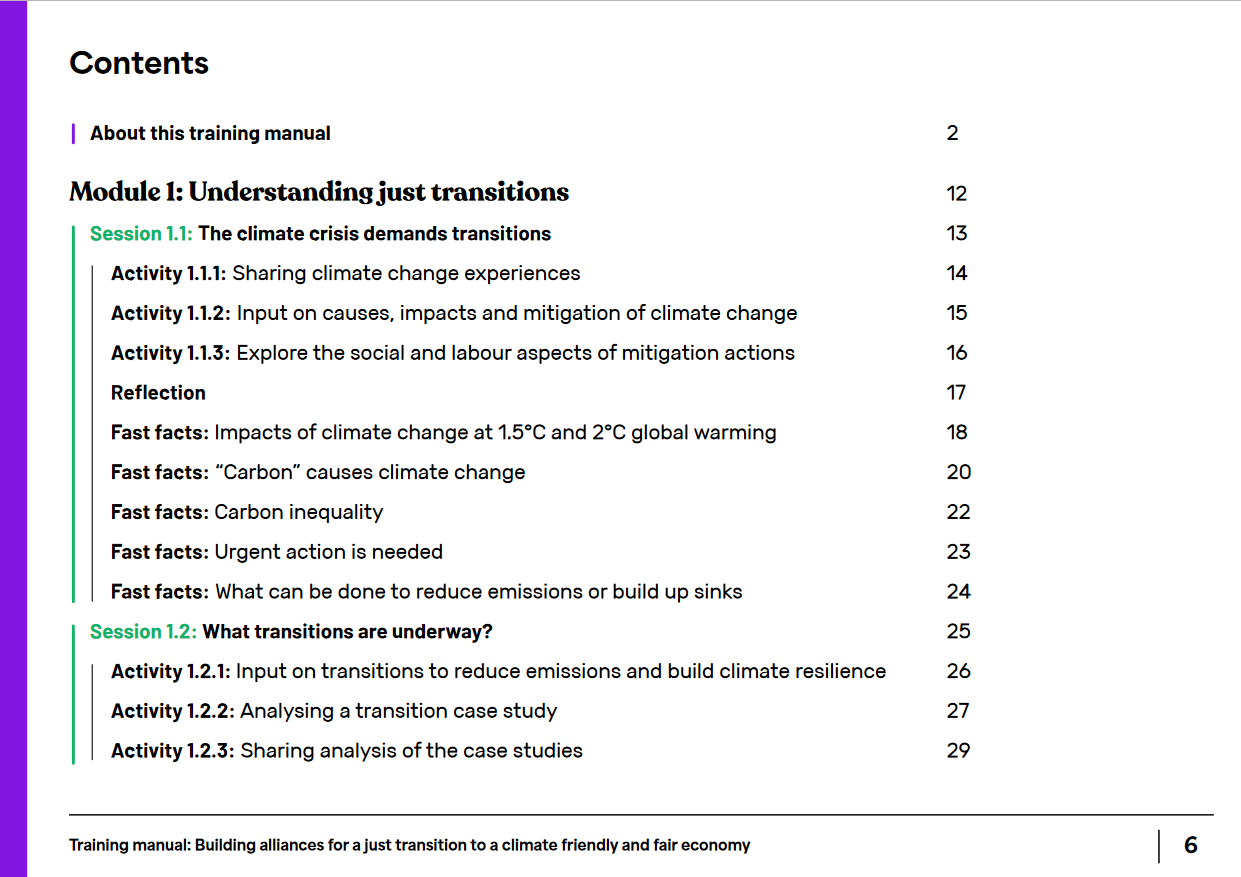 Contents

About this training manual 2

Module 1: Understanding just transitions 12

Session 1.1: The climate crisis demands transitions 13

Activity 1.1.1: Sharing climate change experiences 14

Activity 1.1.2: Input on causes, impacts and mitigation of climate change 15

Activity 1.1.3: Explore the social and labour aspects of mitigation actions 16

Reflection 17

Fast facts: Impacts of climate change at 1.5°C and 2°C global warming 18

Fast facts: “Carbon” causes climate change 20

Fast facts: Carbon inequality 22

Fast facts: Urgent action is needed 23

Fast facts: What can be done to reduce emissions or build up sinks 24

Session 1.2: What transitions are underway? 25

Activity 1.2.1: Input on transitions to reduce emissions and build climate resilience 26

Activity 1.2.2: Analysing a transition case study 27

Activity 1.2.3: Sharing analysis of the case studies 29

Training manual: Building alliances for a just transition to a climate friendly and fair economy 6